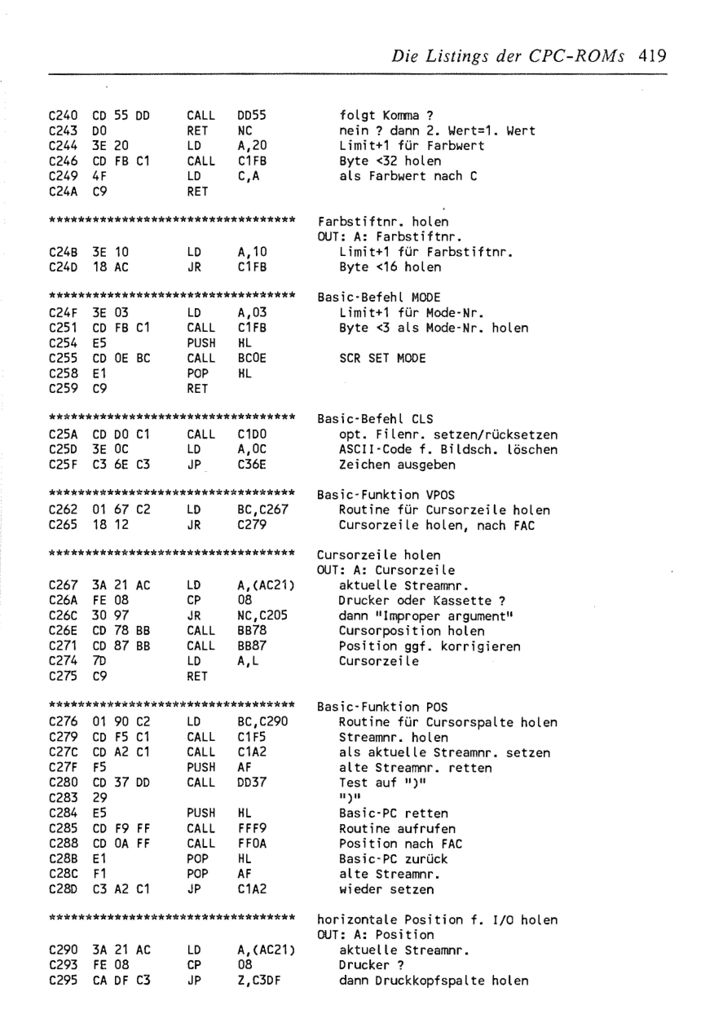 Die Listings der CPC-ROMs 419

C240 CD 55 DD CALL DD55 folgt Komma ?
C243 D0 RET NC nein ? dann 2. Wert=1. Wert
C244 3E 20 LD A,20 Limit+1 für Farbwert
C246 CD FB C1 CALL C1FB Byte <32 holen
C249 4F LD C,A als Farbwert nach C
C24A C9 RET

********************************** Farbstiftnr. holen
OUT: A: Farbstiftnr.
C24B 3E 10 LD A,10 Limit+1 für Farbstiftnr.
C24D 18 AC JR C1FB Byte <16 holen

********************************** Basic-Befehl MODE
C24F 3E 03 LD A,03 Limit+1 für Mode-Nr.
C251 CD FB C1 CALL C1FB Byte <3 als Mode-Nr. holen
C254 E5 PUSH HL
C255 CD 0E BC CALL BC0E SCR SET MODE
C258 E1 POP HL
C259 C9 RET

********************************** Basic-Befehl CLS
C25A CD D0 C1 CALL C1D0 opt. Filenr. setzen/rücksetzen
C25D 3E 0C LD A,0C ASCII-Code f. Bildsch. löschen
C25F C3 6E C3 JP C36E Zeichen ausgeben

********************************** Basic-Funktion VPOS
C262 01 67 C2 LD BC,C267 Routine für Cursorzeile holen
C265 18 12 JR C279 Cursorzeile holen, nach FAC

********************************** Cursorzeile holen
OUT: A: Cursorzeile
C267 3A 21 AC LD A,(AC21) aktuelle Streamnr.
C26A FE 08 CP 08 Drucker oder Kassette ?
C26C 30 97 JR NC,C205 dann "Improper argument"
C26E CD 78 BB CALL BB78 Cursorposition holen
C271 CD 87 BB CALL BB87 Position ggf. korrigieren
C274 7D LD A,L Cursorzeile
C275 C9 RET

********************************** Basic-Funktion POS
C276 01 90 C2 LD BC,C290 Routine für Cursorspalte holen
C279 CD F5 C1 CALL C1F5 Streamnr. holen
C27C CD A2 C1 CALL C1A2 als aktuelle Streamnr. setzen
C27F F5 PUSH AF alte Streamnr. retten
C280 CD 37 DD CALL DD37 Test auf ")"
C283 29 ")"
C284 E5 PUSH HL Basic-PC retten
C285 CD F9 FF CALL FFF9 Routine aufrufen
C288 CD 0A FF CALL FF0A Position nach FAC
C28B E1 POP HL Basic-PC zurück
C28C F1 POP AF alte Streamnr.
C28D C3 A2 C1 JP C1A2 wieder setzen

********************************** horizontale Position f. I/O holen
OUT: A: Position
C290 3A 21 AC LD A,(AC21) aktuelle Streamnr.
C293 FE 08 CP 08 Drucker ?
C295 CA DF C3 JP Z,C3DF dann Druckkopfspalte holen